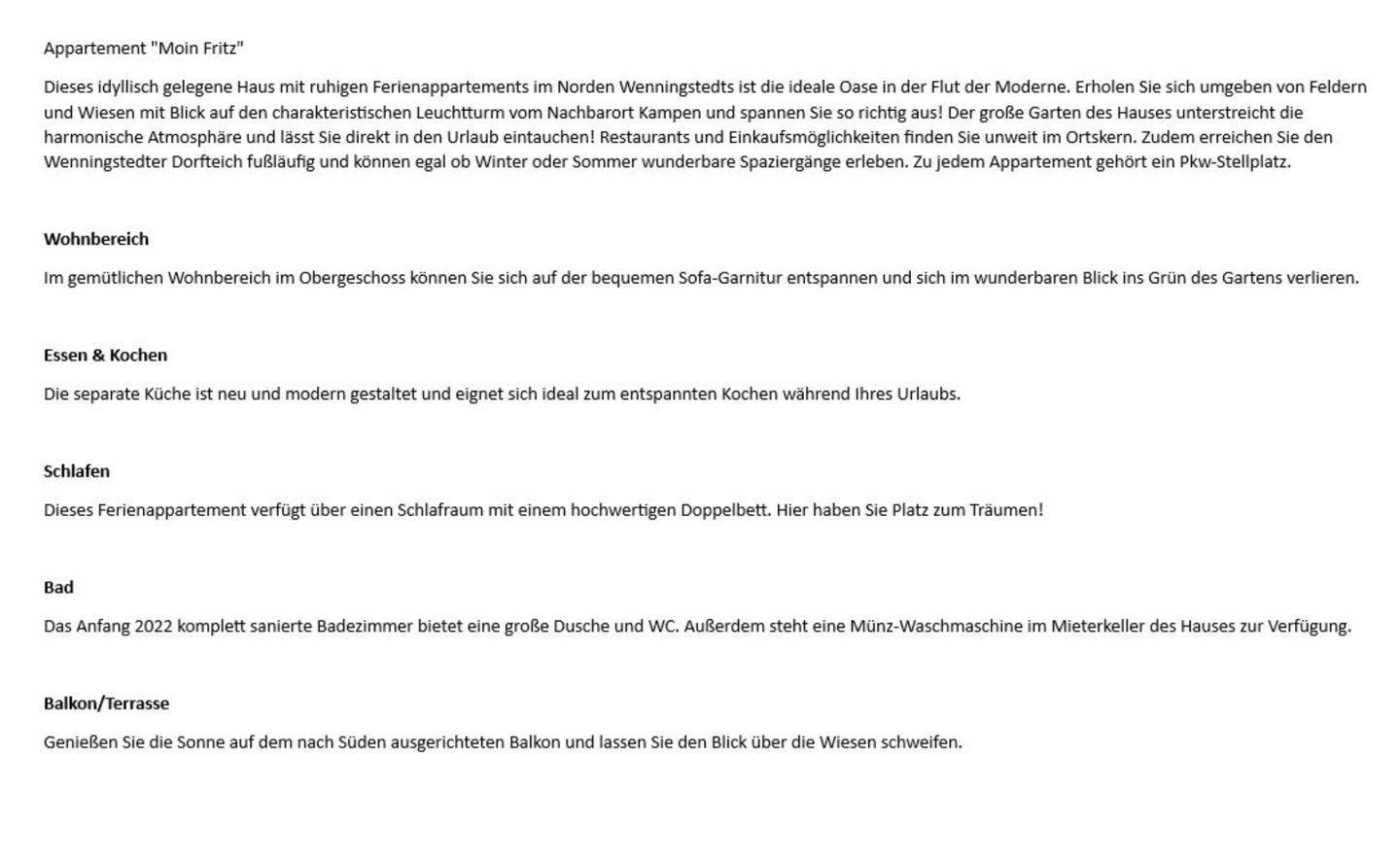 Appartement "Moin Fritz"

Dieses idyllisch gelegene Haus mit ruhigen Ferienappartements im Norden Wenningstedts ist die ideale Oase in der Flut der Moderne. Erholen Sie sich umgeben von Feldern und Wiesen mit Blick auf den charakteristischen Leuchtturm vom Nachbarort Kampen und spannen Sie so richtig aus! Der große Garten des Hauses unterstreicht die harmonische Atmosphäre und lässt Sie direkt in den Urlaub eintauchen! Restaurants und Einkaufsmöglichkeiten finden Sie unweit im Ortskern. Zudem erreichen Sie den Wenningstedter Dorfteich fußläufig und können egal ob Winter oder Sommer wunderbare Spaziergänge erleben. Zu jedem Appartement gehört ein Pkw-Stellplatz.

Wohnbereich

Im gemütlichen Wohnbereich im Obergeschoss können Sie sich auf der bequemen Sofa-Garnitur entspannen und sich im wunderbaren Blick ins Grün des Gartens verlieren.

Essen & Kochen

Die separate Küche ist neu und modern gestaltet und eignet sich ideal zum entspannten Kochen während Ihres Urlaubs.

Schlafen

Dieses Ferienappartement verfügt über einen Schlafraum mit einem hochwertigen Doppelbett. Hier haben Sie Platz zum Träumen!

Bad

Das Anfang 2022 komplett sanierte Badezimmer bietet eine große Dusche und WC. Außerdem steht eine Münz-Waschmaschine im Mieterkeller des Hauses zur Verfügung.

Balkon/Terrasse

Genießen Sie die Sonne auf dem nach Süden ausgerichteten Balkon und lassen Sie den Blick über die Wiesen schweifen.